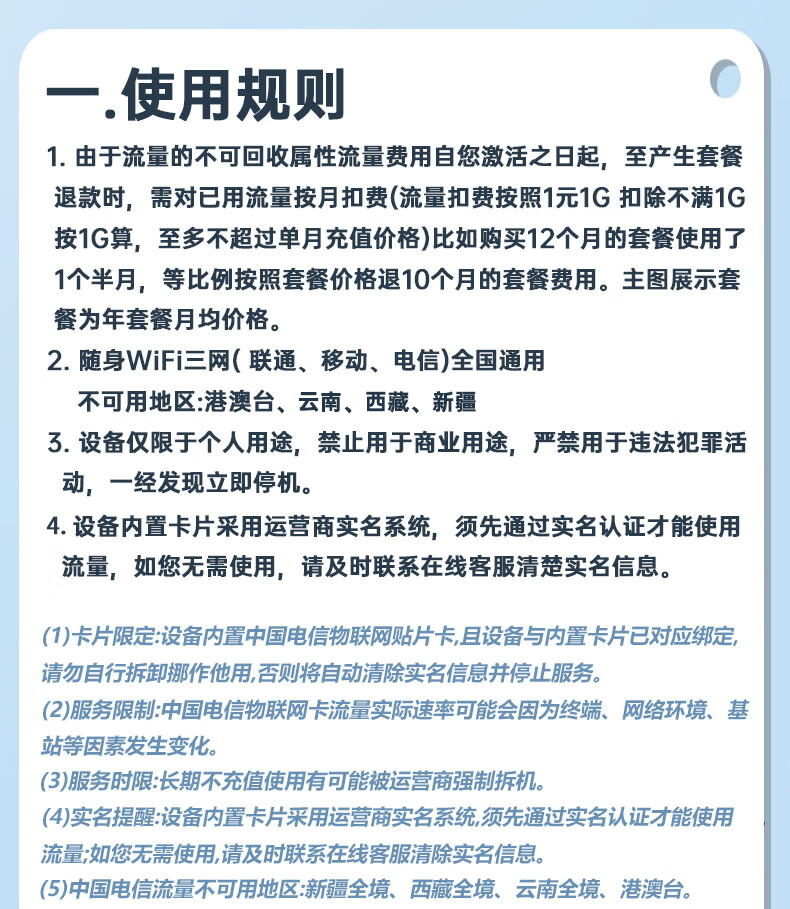 一.使用规则

1. 由于流量的不可回收属性流量费用自您激活之日起，至产生套餐退款时，需对已用流量按月扣费(流量扣费按照1元1G 扣除不满1G按1G算，至多不超过单月充值价格)比如购买12个月的套餐使用了1个半月，等比例按照套餐价格退10个月的套餐费用。主图展示套餐为年套餐月均价格。

2. 随身WiFi三网( 联通、移动、电信)全国通用
不可用地区:港澳台、云南、西藏、新疆

3. 设备仅限于个人用途，禁止用于商业用途，严禁用于违法犯罪活动，一经发现立即停机。

4. 设备内置卡片采用运营商实名系统，须先通过实名认证才能使用流量，如您无需使用，请及时联系在线客服清楚实名信息。

(1)卡片限定:设备内置中国电信物联网贴片卡,且设备与内置卡片已对应绑定,请勿自行拆卸挪作他用,否则将自动清除实名信息并停止服务。

(2)服务限制:中国电信物联网卡流量实际速率可能会因为终端、网络环境、基站等因素发生变化。

(3)服务时限:长期不充值使用有可能被运营商强制拆机。

(4)实名提醒:设备内置卡片采用运营商实名系统,须先通过实名认证才能使用流量;如您无需使用,请及时联系在线客服清除实名信息。

(5)中国电信流量不可用地区:新疆全境、西藏全境、云南全境、港澳台。